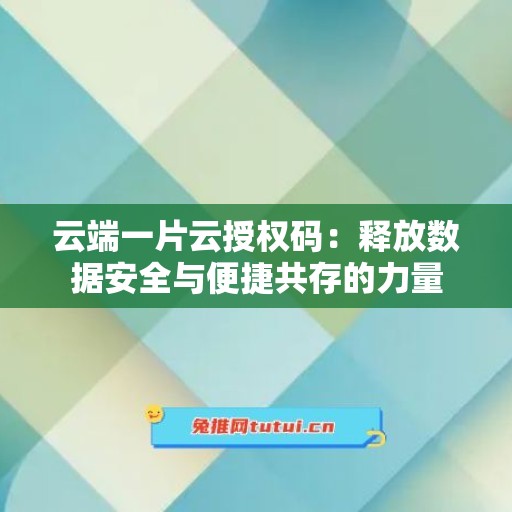 云端一片云授权码：释放数据安全与便捷共存的力量

兔推网tutui.cn